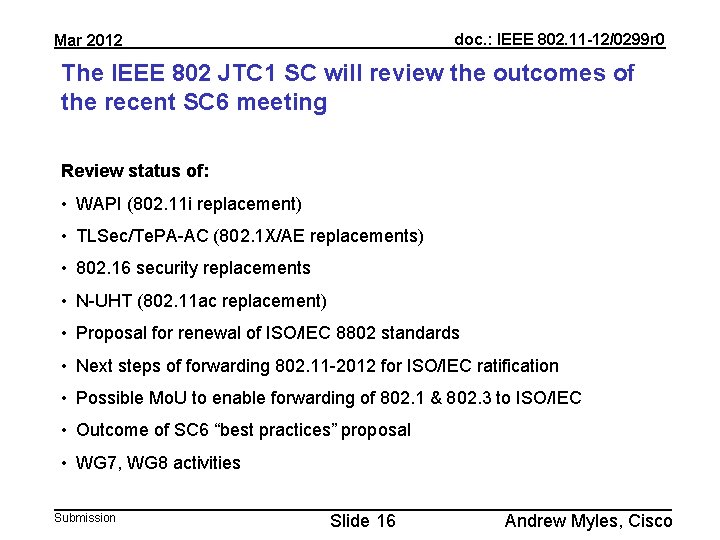 Mar 2012

doc.: IEEE 802.11-12/0299r0

The IEEE 802 JTC1 SC will review the outcomes of the recent SC6 meeting

Review status of:

• WAPI (802.11i replacement)
• TLSec/TePA-AC (802.1X/AE replacements)
• 802.16 security replacements
• N-UHT (802.11ac replacement)
• Proposal for renewal of ISO/IEC 8802 standards
• Next steps of forwarding 802.11-2012 for ISO/IEC ratification
• Possible MoU to enable forwarding of 802.1 & 802.3 to ISO/IEC
• Outcome of SC6 "best practices" proposal
• WG7, WG8 activities

Submission

Slide 16

Andrew Myles, Cisco